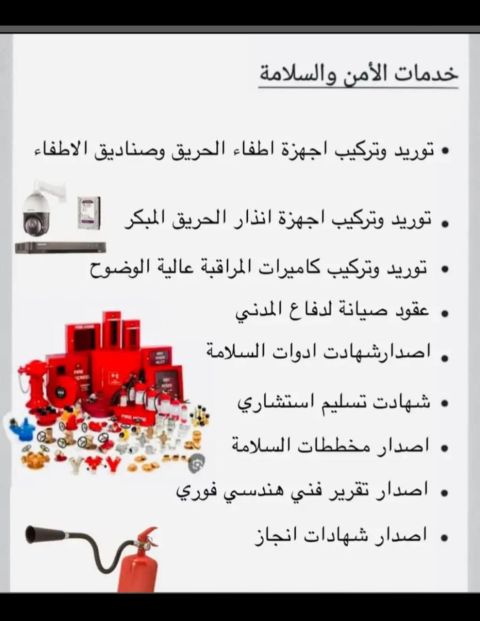 خدمات الأمن والسلامة

• توريد وتركيب اجهزة اطفاء الحريق وصناديق الاطفاء

• توريد وتركيب اجهزة انذار الحريق المبكر

• توريد وتركيب كاميرات المراقبة عالية الوضوح

• عقود صيانة لدفاع المدني

• اصدارشهادت ادوات السلامة

• شهادت تسليم استشاري

• اصدار مخططات السلامة

• اصدار تقرير فني هندسي فوري

• اصدار شهادات انجاز